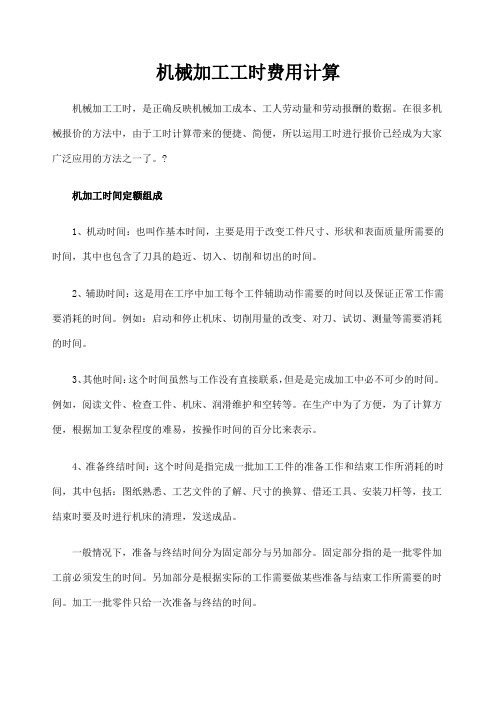 机械加工工时费用计算

机械加工工时，是正确反映机械加工成本、工人劳动量和劳动报酬的数据。在很多机械报价的方法中，由于工时计算带来的便捷、简便，所以运用工时进行报价已经成为大家广泛应用的方法之一了。?

机加工时间定额组成

1、机动时间：也叫作基本时间，主要是用于改变工件尺寸、形状和表面质量所需要的时间，其中也包含了刀具的趋近、切入、切削和切出的时间。

2、辅助时间：这是用在工序中加工每个工件辅助动作需要的时间以及保证正常工作需要消耗的时间。例如：启动和停止机床、切削用量的改变、对刀、试切、测量等需要消耗的时间。

3、其他时间：这个时间虽然与工作没有直接联系，但是是完成加工中必不可少的时间。例如，阅读文件、检查工件、机床、润滑维护和空转等。在生产中为了方便，为了计算方便，根据加工复杂程度的难易，按操作时间的百分比来表示。

4、准备终结时间：这个时间是指完成一批加工工件的准备工作和结束工作所消耗的时间，其中包括：图纸熟悉、工艺文件的了解、尺寸的换算、借还工具、安装刀杆等，技工结束时要及时进行机床的清理，发送成品。

一般情况下，准备与终结时间分为固定部分与另加部分。固定部分指的是一批零件加工前必须发生的时间。另加部分是根据实际的工作需要做某些准备与结束工作所需要的时间。加工一批零件只给一次准备与终结的时间。